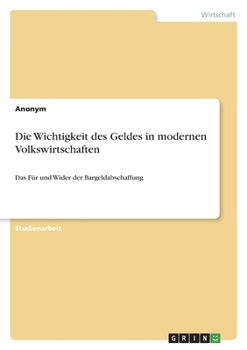 Wirtschaft

Anonym

Die Wichtigkeit des Geldes in modernen Volkswirtschaften

Das Für und Wider der Bargeldabschaffung

Studienarbeit

GRIN